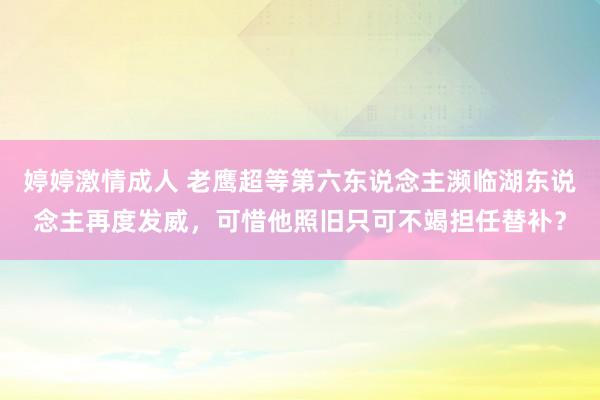 婷婷激情成人 老鹰超等第六东说念主濒临湖东说念主再度发威，可惜他照旧只可不竭担任替补？